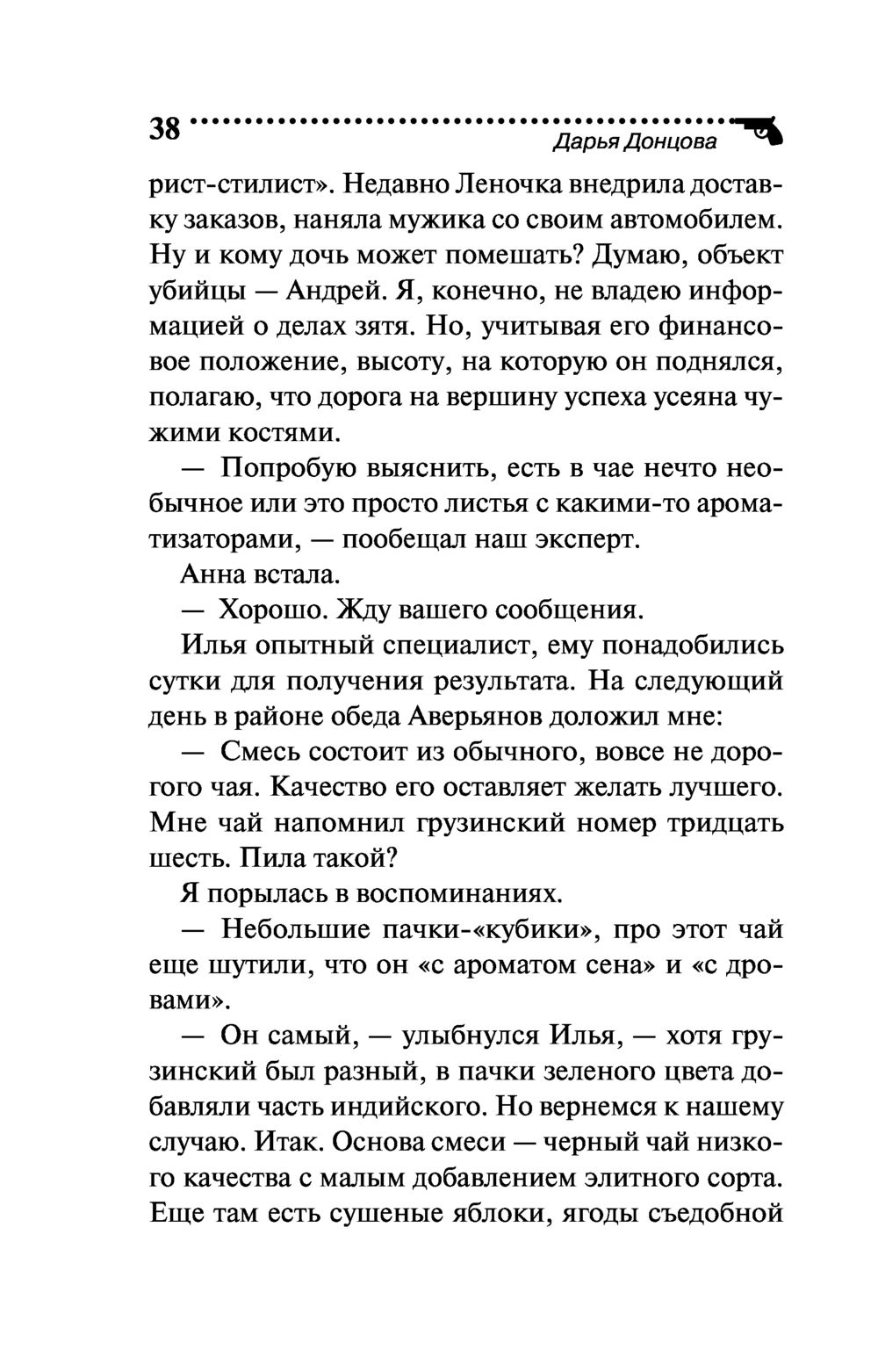 38 Дарья Донцова

рист-стилист». Недавно Леночка внедрила доставку заказов, наняла мужика со своим автомобилем. Ну и кому дочь может помешать? Думаю, объект убийцы — Андрей. Я, конечно, не владею информацией о делах зятя. Но, учитывая его финансовое положение, высоту, на которую он поднялся, полагаю, что дорога на вершину успеха усеяна чужими костями.

— Попробую выяснить, есть в чае нечто необычное или это просто листья с какими-то ароматизаторами, — пообещал наш эксперт.

Анна встала.

— Хорошо. Жду вашего сообщения.

Илья опытный специалист, ему понадобились сутки для получения результата. На следующий день в районе обеда Аверьянов доложил мне:

— Смесь состоит из обычного, вовсе не дорогого чая. Качество его оставляет желать лучшего. Мне чай напомнил грузинский номер тридцать шесть. Пила такой?

Я порылась в воспоминаниях.

— Небольшие пачки-«кубики», про этот чай еще шутили, что он «с ароматом сена» и «с дровами».

— Он самый, — улыбнулся Илья, — хотя грузинский был разный, в пачки зеленого цвета добавляли часть индийского. Но вернемся к нашему случаю. Итак. Основа смеси — черный чай низкого качества с малым добавлением элитного сорта. Еще там есть сушеные яблоки, ягоды съедобной